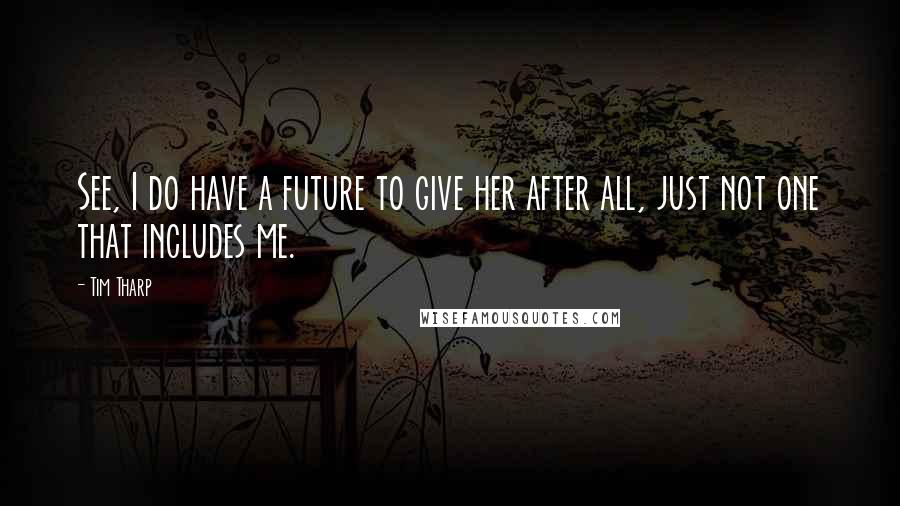 See, I do have a future to give her after all, just not one that includes me.

- Tim Tharp

WISEFAMOUSQUOTES.COM